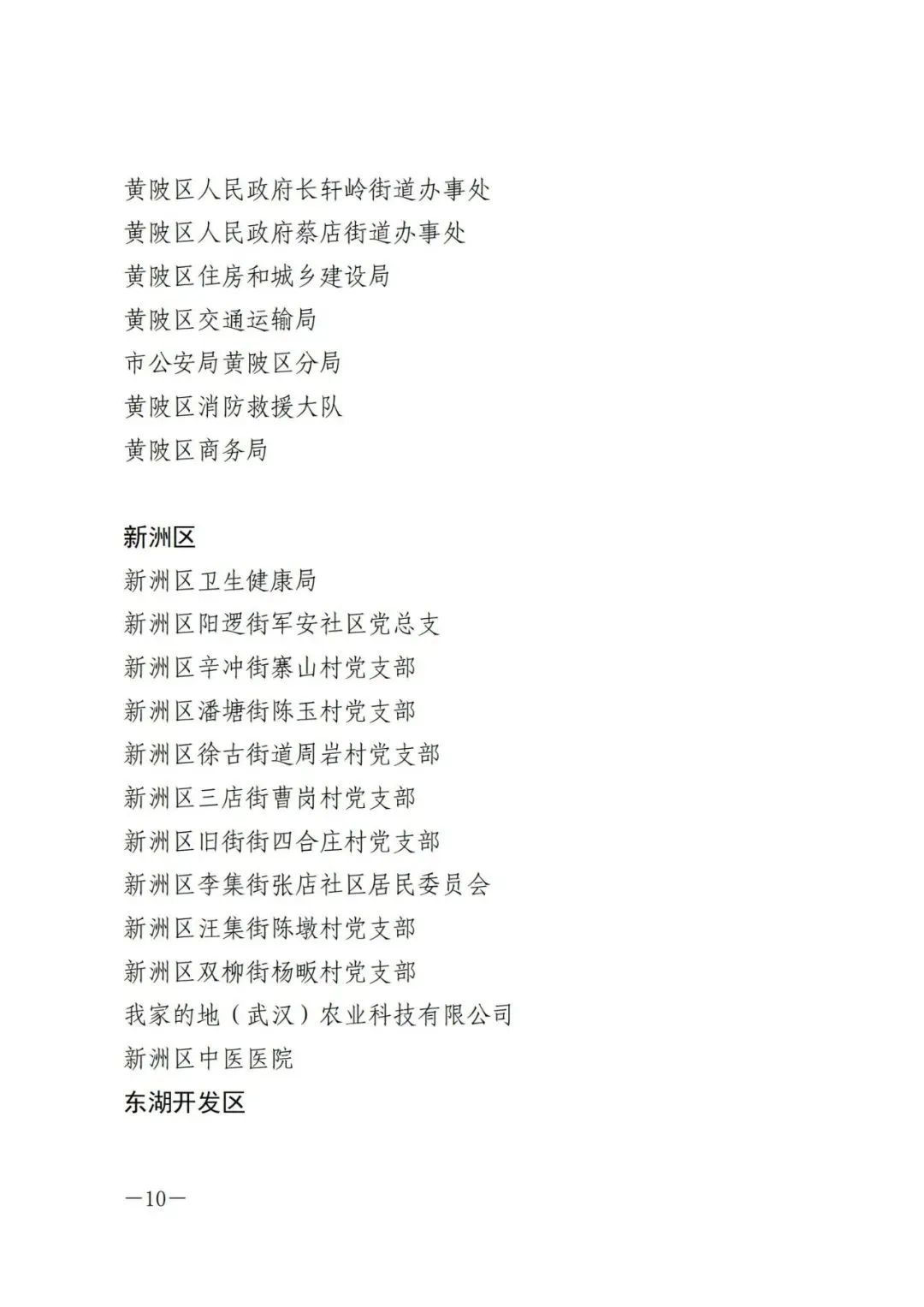 黄陂区人民政府长轩岭街道办事处
黄陂区人民政府蔡店街道办事处
黄陂区住房和城乡建设局
黄陂区交通运输局
市公安局黄陂区分局
黄陂区消防救援大队
黄陂区商务局

新洲区
新洲区卫生健康局
新洲区阳逻街军安社区党总支
新洲区辛冲街寨山村党支部
新洲区潘塘街陈玉村党支部
新洲区徐古街道周岩村党支部
新洲区三店街曹岗村党支部
新洲区旧街街四合庄村党支部
新洲区李集街张店社区居民委员会
新洲区汪集街陈墩村党支部
新洲区双柳街杨畈村党支部
我家的地（武汉）农业科技有限公司
新洲区中医医院
东湖开发区

—10—